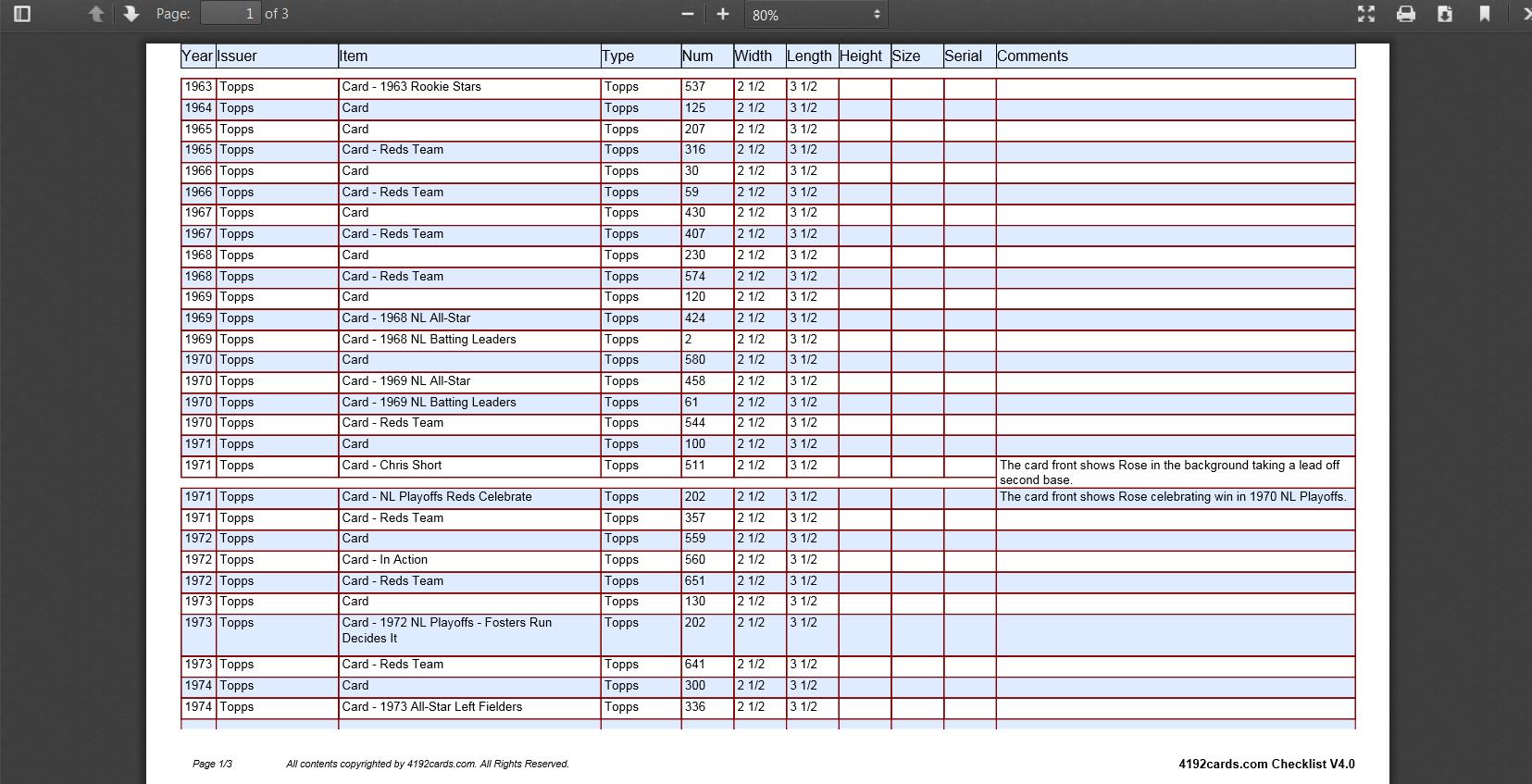 Page: 1 of 3

80%

| Year | Issuer | Item | Type | Num | Width | Length | Height | Size | Serial | Comments |
|---|---|---|---|---|---|---|---|---|---|---|
| 1963 | Topps | Card - 1963 Rookie Stars | Topps | 537 | 2 1/2 | 3 1/2 | | | | |
| 1964 | Topps | Card | Topps | 125 | 2 1/2 | 3 1/2 | | | | |
| 1965 | Topps | Card | Topps | 207 | 2 1/2 | 3 1/2 | | | | |
| 1965 | Topps | Card - Reds Team | Topps | 316 | 2 1/2 | 3 1/2 | | | | |
| 1966 | Topps | Card | Topps | 30 | 2 1/2 | 3 1/2 | | | | |
| 1966 | Topps | Card - Reds Team | Topps | 59 | 2 1/2 | 3 1/2 | | | | |
| 1967 | Topps | Card | Topps | 430 | 2 1/2 | 3 1/2 | | | | |
| 1967 | Topps | Card - Reds Team | Topps | 407 | 2 1/2 | 3 1/2 | | | | |
| 1968 | Topps | Card | Topps | 230 | 2 1/2 | 3 1/2 | | | | |
| 1968 | Topps | Card - Reds Team | Topps | 574 | 2 1/2 | 3 1/2 | | | | |
| 1969 | Topps | Card | Topps | 120 | 2 1/2 | 3 1/2 | | | | |
| 1969 | Topps | Card - 1968 NL All-Star | Topps | 424 | 2 1/2 | 3 1/2 | | | | |
| 1969 | Topps | Card - 1968 NL Batting Leaders | Topps | 2 | 2 1/2 | 3 1/2 | | | | |
| 1970 | Topps | Card | Topps | 580 | 2 1/2 | 3 1/2 | | | | |
| 1970 | Topps | Card - 1969 NL All-Star | Topps | 458 | 2 1/2 | 3 1/2 | | | | |
| 1970 | Topps | Card - 1969 NL Batting Leaders | Topps | 61 | 2 1/2 | 3 1/2 | | | | |
| 1970 | Topps | Card - Reds Team | Topps | 544 | 2 1/2 | 3 1/2 | | | | |
| 1971 | Topps | Card | Topps | 100 | 2 1/2 | 3 1/2 | | | | |
| 1971 | Topps | Card - Chris Short | Topps | 511 | 2 1/2 | 3 1/2 | | | | The card front shows Rose in the background taking a lead off second base. |
| 1971 | Topps | Card - NL Playoffs Reds Celebrate | Topps | 202 | 2 1/2 | 3 1/2 | | | | The card front shows Rose celebrating win in 1970 NL Playoffs. |
| 1971 | Topps | Card - Reds Team | Topps | 357 | 2 1/2 | 3 1/2 | | | | |
| 1972 | Topps | Card | Topps | 559 | 2 1/2 | 3 1/2 | | | | |
| 1972 | Topps | Card - In Action | Topps | 560 | 2 1/2 | 3 1/2 | | | | |
| 1972 | Topps | Card - Reds Team | Topps | 651 | 2 1/2 | 3 1/2 | | | | |
| 1973 | Topps | Card | Topps | 130 | 2 1/2 | 3 1/2 | | | | |
| 1973 | Topps | Card - 1972 NL Playoffs - Fosters Run Decides It | Topps | 202 | 2 1/2 | 3 1/2 | | | | |
| 1973 | Topps | Card - Reds Team | Topps | 641 | 2 1/2 | 3 1/2 | | | | |
| 1974 | Topps | Card | Topps | 300 | 2 1/2 | 3 1/2 | | | | |
| 1974 | Topps | Card - 1973 All-Star Left Fielders | Topps | 336 | 2 1/2 | 3 1/2 | | | | |

Page 1/3 All contents copyrighted by 4192cards.com. All Rights Reserved. 4192cards.com Checklist V4.0